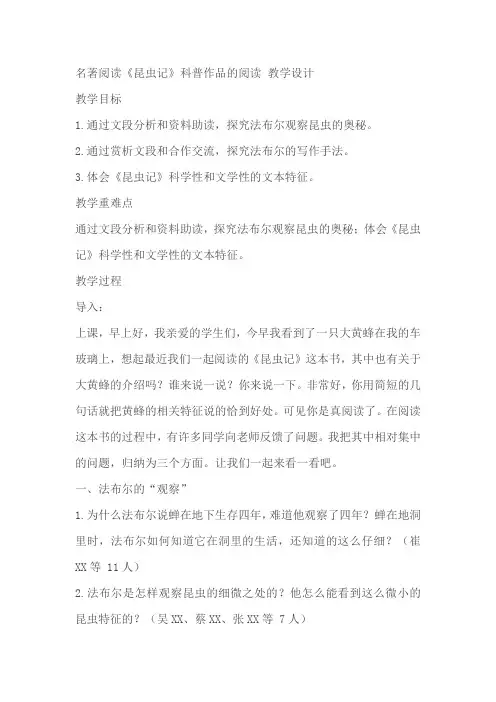 名著阅读《昆虫记》科普作品的阅读 教学设计

教学目标

1.通过文段分析和资料助读，探究法布尔观察昆虫的奥秘。

2.通过赏析文段和合作交流，探究法布尔的写作手法。

3.体会《昆虫记》科学性和文学性的文本特征。

教学重难点

通过文段分析和资料助读，探究法布尔观察昆虫的奥秘；体会《昆虫记》科学性和文学性的文本特征。

教学过程

导入：

上课，早上好，我亲爱的学生们，今早我看到了一只大黄蜂在我的车玻璃上，想起最近我们一起阅读的《昆虫记》这本书，其中也有关于大黄蜂的介绍吗？谁来说一说？你来说一下。非常好，你用简短的几句话就把黄蜂的相关特征说的恰到好处。可见你是真阅读了。在阅读这本书的过程中，有许多同学向老师反馈了问题。我把其中相对集中的问题，归纳为三个方面。让我们一起来看一看吧。

一、法布尔的“观察”

1.为什么法布尔说蝉在地下生存四年，难道他观察了四年？蝉在地洞里时，法布尔如何知道它在洞里的生活，还知道的这么仔细？（崔XX等 11人）

2.法布尔是怎样观察昆虫的细微之处的？他怎么能看到这么微小的昆虫特征的？（吴XX、蔡XX、张XX等 7人）